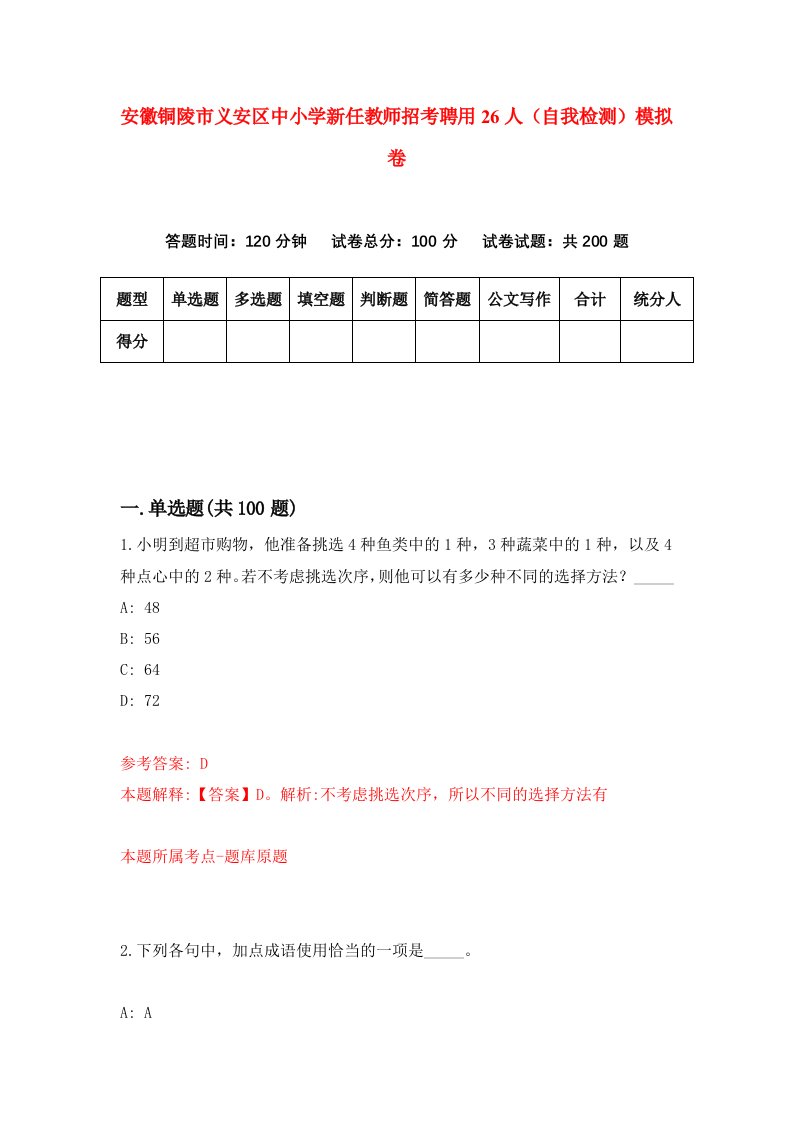 安徽铜陵市义安区中小学新任教师招考聘用26人（自我检测）模拟卷

答题时间：120分钟　试卷总分：100分　试卷试题：共200题

| 题型 | 单选题 | 多选题 | 填空题 | 判断题 | 简答题 | 公文写作 | 合计 | 统分人 |
|---|---|---|---|---|---|---|---|---|
| 得分 | | | | | | | | |

一.单选题(共100题)

1.小明到超市购物，他准备挑选4种鱼类中的1种，3种蔬菜中的1种，以及4种点心中的2种。若不考虑挑选次序，则他可以有多少种不同的选择方法？_____

A: 48

B: 56

C: 64

D: 72

参考答案: D

本题解释:【答案】D。解析:不考虑挑选次序，所以不同的选择方法有

本题所属考点-题库原题

2.下列各句中，加点成语使用恰当的一项是_____。

A: A